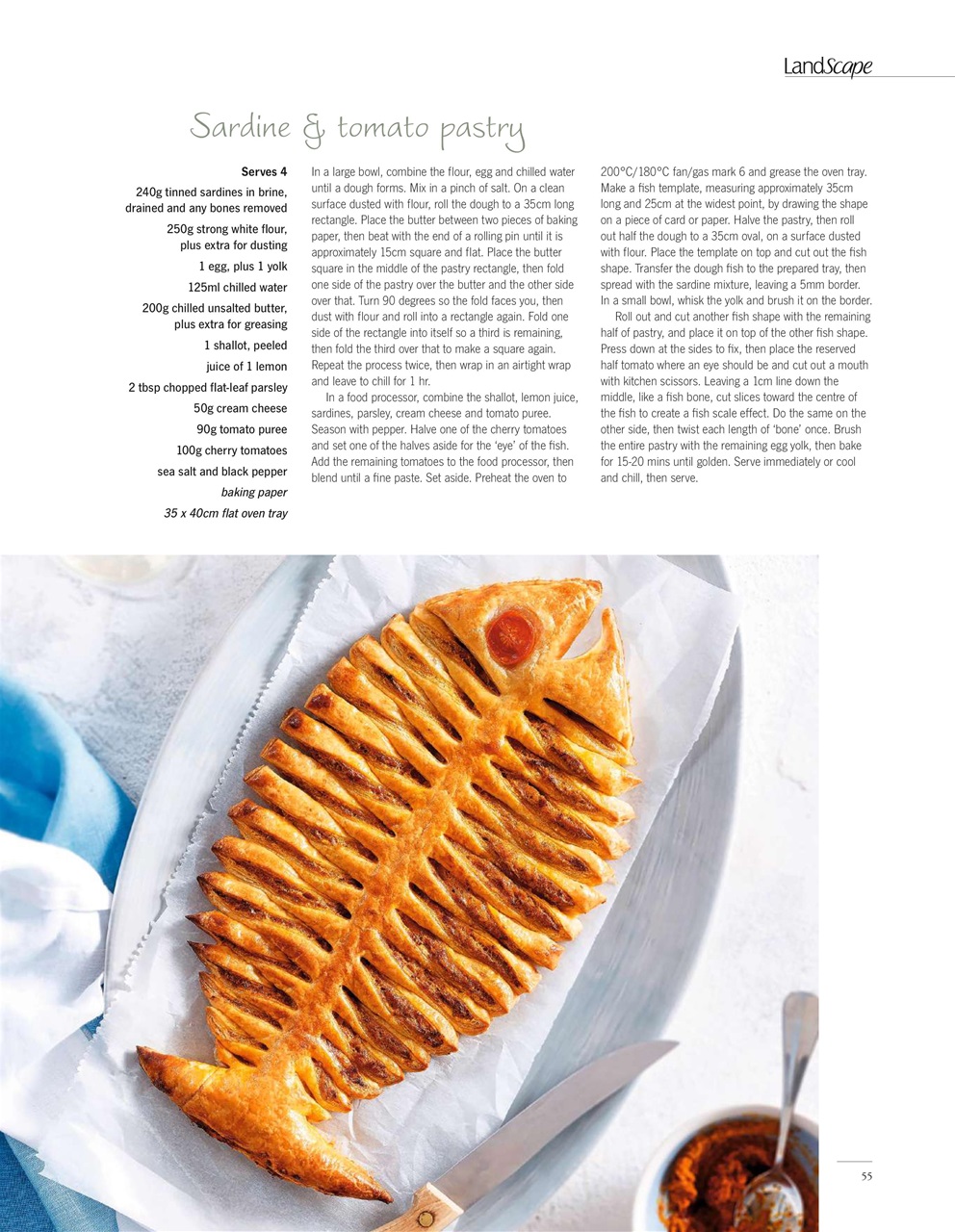 LandScape

Sardine & tomato pastry

Serves 4

240g tinned sardines in brine, drained and any bones removed

250g strong white flour, plus extra for dusting

1 egg, plus 1 yolk

125ml chilled water

200g chilled unsalted butter, plus extra for greasing

1 shallot, peeled

juice of 1 lemon

2 tbsp chopped flat-leaf parsley

50g cream cheese

90g tomato puree

100g cherry tomatoes

sea salt and black pepper

baking paper

35 x 40cm flat oven tray

In a large bowl, combine the flour, egg and chilled water until a dough forms. Mix in a pinch of salt. On a clean surface dusted with flour, roll the dough to a 35cm long rectangle. Place the butter between two pieces of baking paper, then beat with the end of a rolling pin until it is approximately 15cm square and flat. Place the butter square in the middle of the pastry rectangle, then fold one side of the pastry over the butter and the other side over that. Turn 90 degrees so the fold faces you, then dust with flour and roll into a rectangle again. Fold one side of the rectangle into itself so a third is remaining, then fold the third over that to make a square again. Repeat the process twice, then wrap in an airtight wrap and leave to chill for 1 hr.

In a food processor, combine the shallot, lemon juice, sardines, parsley, cream cheese and tomato puree. Season with pepper. Halve one of the cherry tomatoes and set one of the halves aside for the 'eye' of the fish. Add the remaining tomatoes to the food processor, then blend until a fine paste. Set aside. Preheat the oven to 200°C/180°C fan/gas mark 6 and grease the oven tray. Make a fish template, measuring approximately 35cm long and 25cm at the widest point, by drawing the shape on a piece of card or paper. Halve the pastry, then roll out half the dough to a 35cm oval, on a surface dusted with flour. Place the template on top and cut out the fish shape. Transfer the dough fish to the prepared tray, then spread with the sardine mixture, leaving a 5mm border. In a small bowl, whisk the yolk and brush it on the border.

Roll out and cut another fish shape with the remaining half of pastry, and place it on top of the other fish shape. Press down at the sides to fix, then place the reserved half tomato where an eye should be and cut out a mouth with kitchen scissors. Leaving a 1cm line down the middle, like a fish bone, cut slices toward the centre of the fish to create a fish scale effect. Do the same on the other side, then twist each length of 'bone' once. Brush the entire pastry with the remaining egg yolk, then bake for 15-20 mins until golden. Serve immediately or cool and chill, then serve.

55